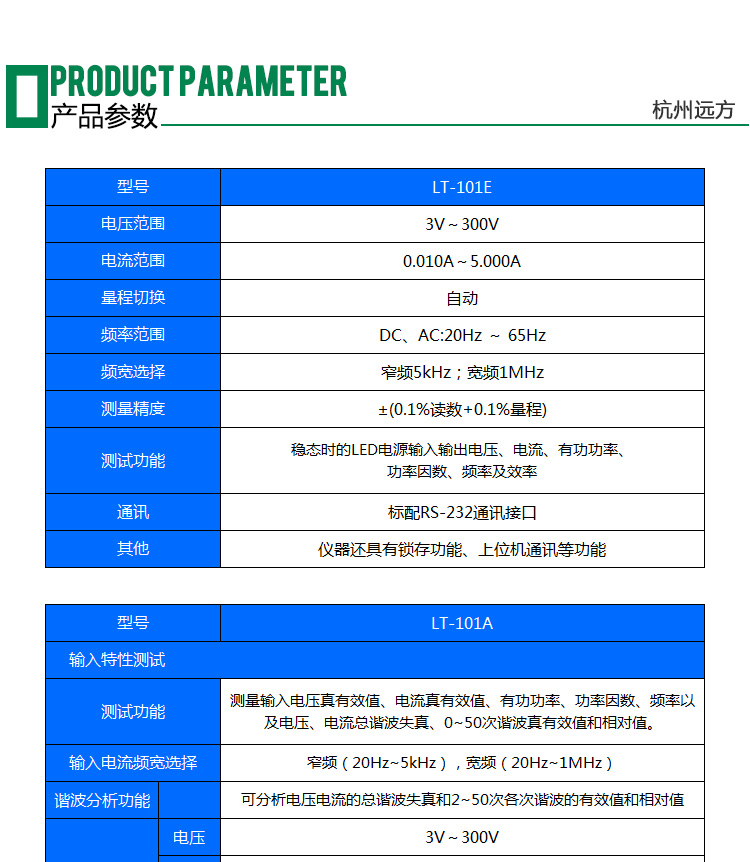 PRODUCT PARAMETER
产品参数

杭州远方

| 型号 | LT-101E |
|---|---|
| 电压范围 | 3V ~ 300V |
| 电流范围 | 0.010A ~ 5.000A |
| 量程切换 | 自动 |
| 频率范围 | DC、AC:20Hz ~ 65Hz |
| 频宽选择 | 窄频5kHz；宽频1MHz |
| 测量精度 | ±(0.1%读数+0.1%量程) |
| 测试功能 | 稳态时的LED电源输入输出电压、电流、有功功率、功率因数、频率及效率 |
| 通讯 | 标配RS-232通讯接口 |
| 其他 | 仪器还具有锁存功能、上位机通讯等功能 |

| 型号 | | LT-101A |
|---|---|---|
| 输入特性测试 | | |
| 测试功能 | | 测量输入电压真有效值、电流真有效值、有功功率、功率因数、频率以及电压、电流总谐波失真、0~50次谐波真有效值和相对值。 |
| 输入电流频宽选择 | | 窄频（20Hz~5kHz），宽频（20Hz~1MHz） |
| 谐波分析功能 | | 可分析电压电流的总谐波失真和2~50次各次谐波的有效值和相对值 |
| | 电压 | 3V ~ 300V |